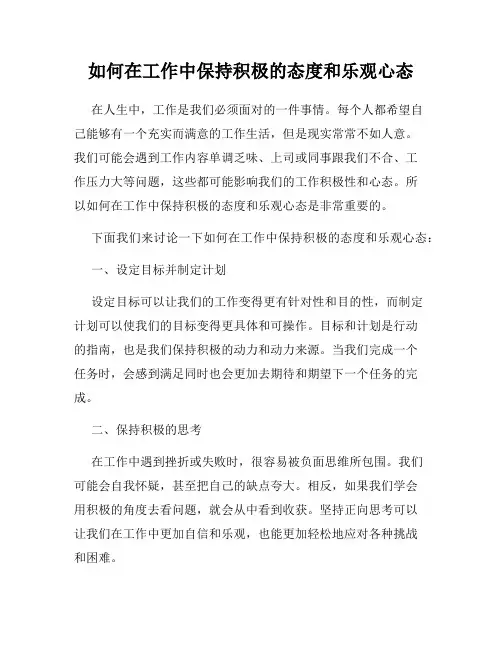 如何在工作中保持积极的态度和乐观心态

在人生中，工作是我们必须面对的一件事情。每个人都希望自己能够有一个充实而满意的工作生活，但是现实常常不如人意。我们可能会遇到工作内容单调乏味、上司或同事跟我们不合、工作压力大等问题，这些都可能影响我们的工作积极性和心态。所以如何在工作中保持积极的态度和乐观心态是非常重要的。

下面我们来讨论一下如何在工作中保持积极的态度和乐观心态：

一、设定目标并制定计划

设定目标可以让我们的工作变得更有针对性和目的性，而制定计划可以使我们的目标变得更具体和可操作。目标和计划是行动的指南，也是我们保持积极的动力和动力来源。当我们完成一个任务时，会感到满足同时也会更加去期待和期望下一个任务的完成。

二、保持积极的思考

在工作中遇到挫折或失败时，很容易被负面思维所包围。我们可能会自我怀疑，甚至把自己的缺点夸大。相反，如果我们学会用积极的角度去看问题，就会从中看到收获。坚持正向思考可以让我们在工作中更加自信和乐观，也能更加轻松地应对各种挑战和困难。